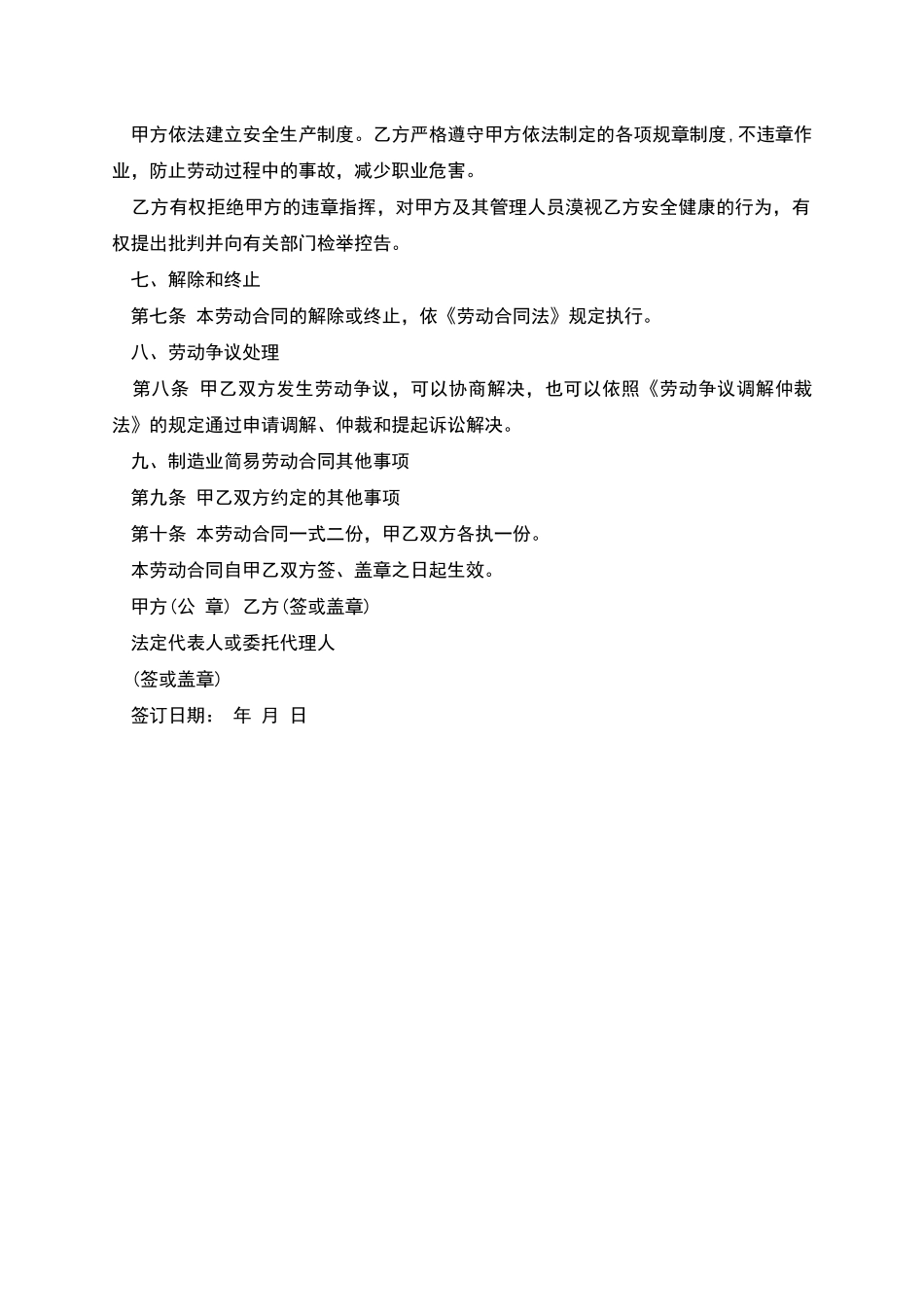 甲方依法建立安全生产制度。乙方严格遵守甲方依法制定的各项规章制度,不违章作业，防止劳动过程中的事故，减少职业危害。

乙方有权拒绝甲方的违章指挥，对甲方及其管理人员漠视乙方安全健康的行为，有权提出批判并向有关部门检举控告。

七、解除和终止

第七条 本劳动合同的解除或终止，依《劳动合同法》规定执行。

八、劳动争议处理

第八条 甲乙双方发生劳动争议，可以协商解决，也可以依照《劳动争议调解仲裁法》的规定通过申请调解、仲裁和提起诉讼解决。

九、制造业简易劳动合同其他事项

第九条 甲乙双方约定的其他事项

第十条 本劳动合同一式二份，甲乙双方各执一份。

本劳动合同自甲乙双方签、盖章之日起生效。

甲方(公 章) 乙方(签或盖章)

法定代表人或委托代理人

(签或盖章)

签订日期： 年 月 日